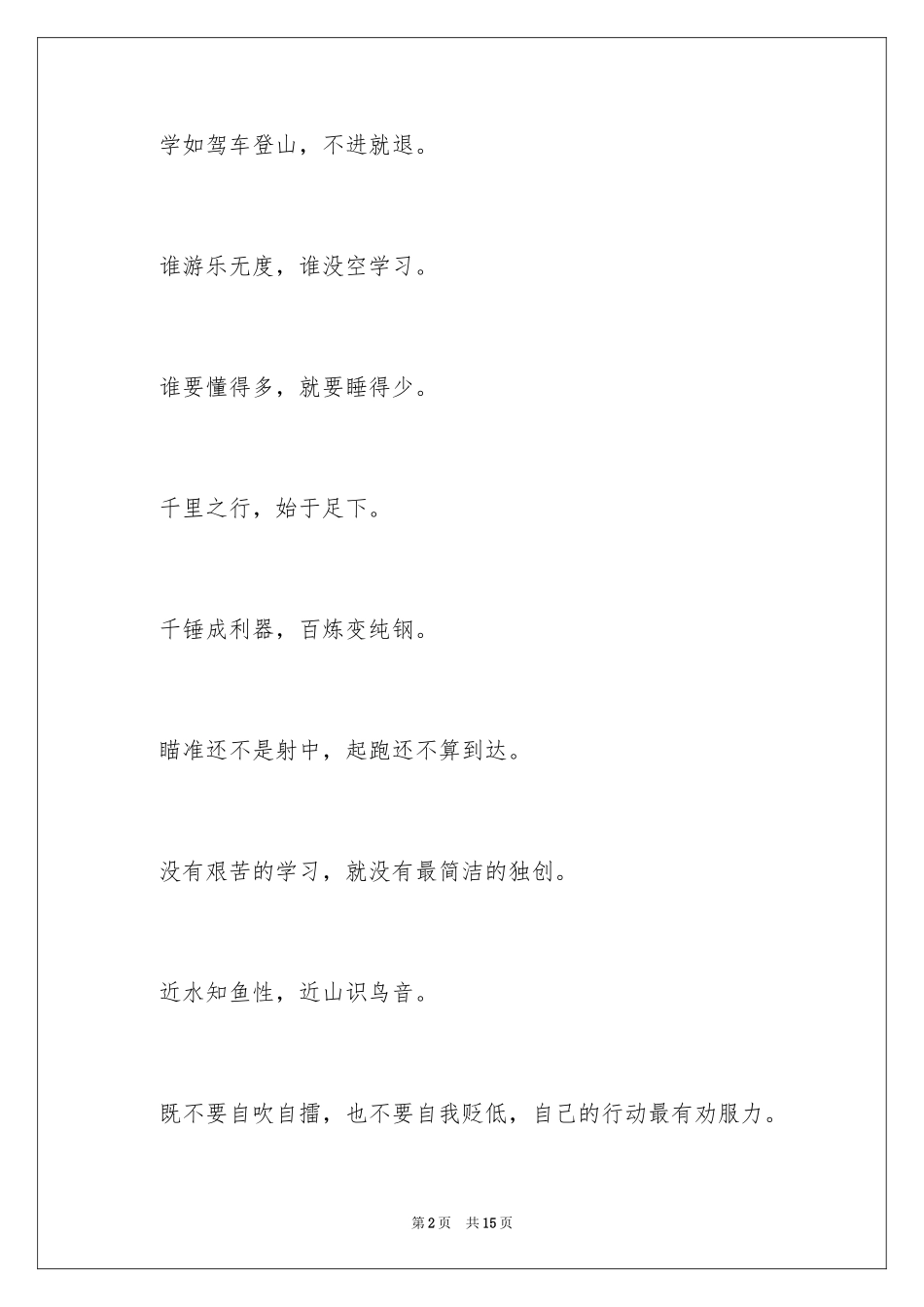 学如驾车登山，不进就退。

谁游乐无度，谁没空学习。

谁要懂得多，就要睡得少。

千里之行，始于足下。

千锤成利器，百炼变纯钢。

瞄准还不是射中，起跑还不算到达。

没有艰苦的学习，就没有最简洁的独创。

近水知鱼性，近山识鸟音。

既不要自吹自擂，也不要自我贬低，自己的行动最有劝服力。

第2页 共15页